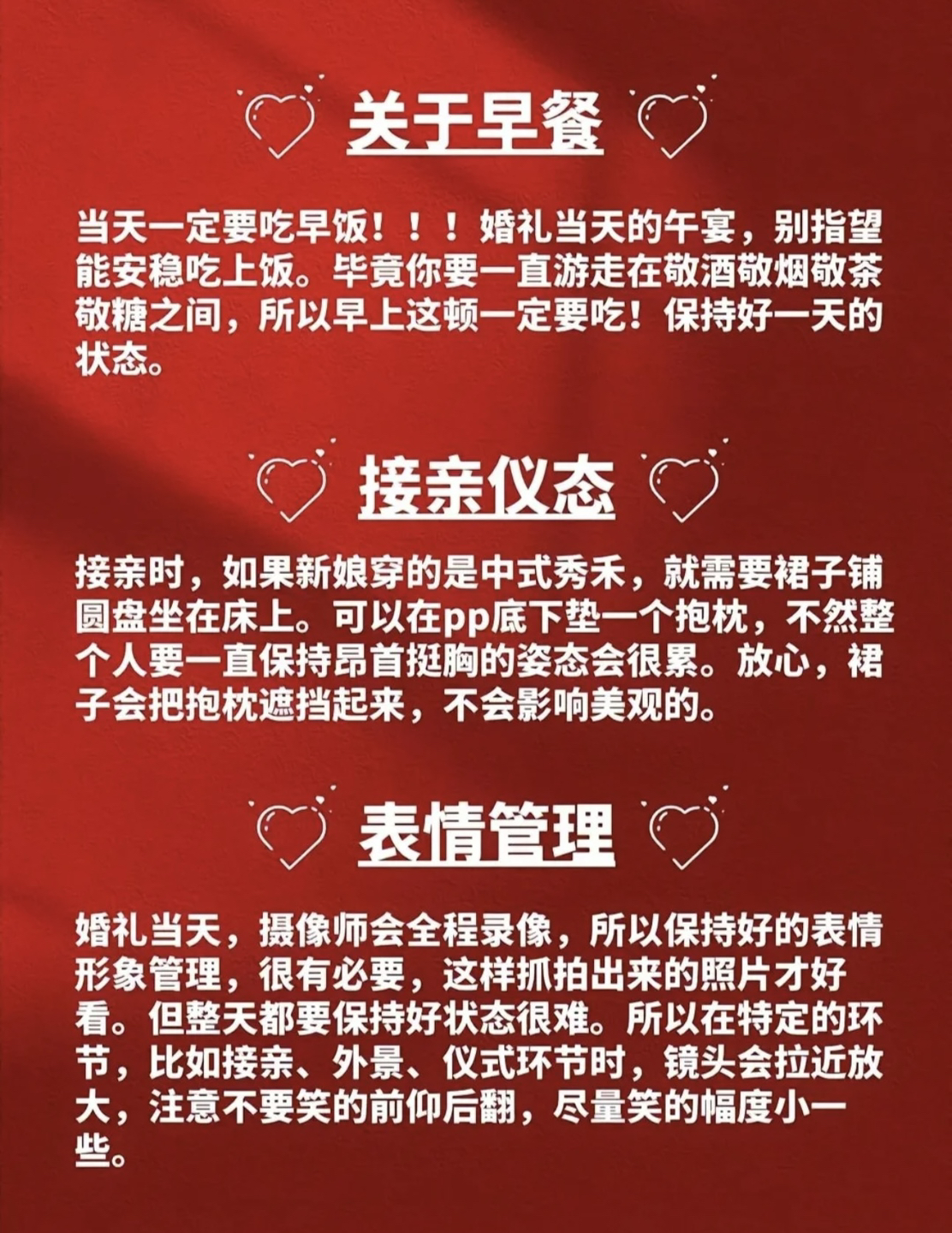 关于早餐

当天一定要吃早饭！！！婚礼当天的午宴，别指望能安稳吃上饭。毕竟你要一直游走在敬酒敬烟敬茶敬糖之间，所以早上这顿一定要吃！保持好一天的状态。

接亲仪态

接亲时，如果新娘穿的是中式秀禾，就需要裙子铺圆盘坐在床上。可以在pp底下垫一个抱枕，不然整个人要一直保持昂首挺胸的姿态会很累。放心，裙子会把抱枕遮挡起来，不会影响美观的。

表情管理

婚礼当天，摄像师会全程录像，所以保持好的表情形象管理，很有必要，这样抓拍出来的照片才好看。但整天都要保持好状态很难。所以在特定的环节，比如接亲、外景、仪式环节时，镜头会拉近放大，注意不要笑的前仰后翻，尽量笑的幅度小一些。